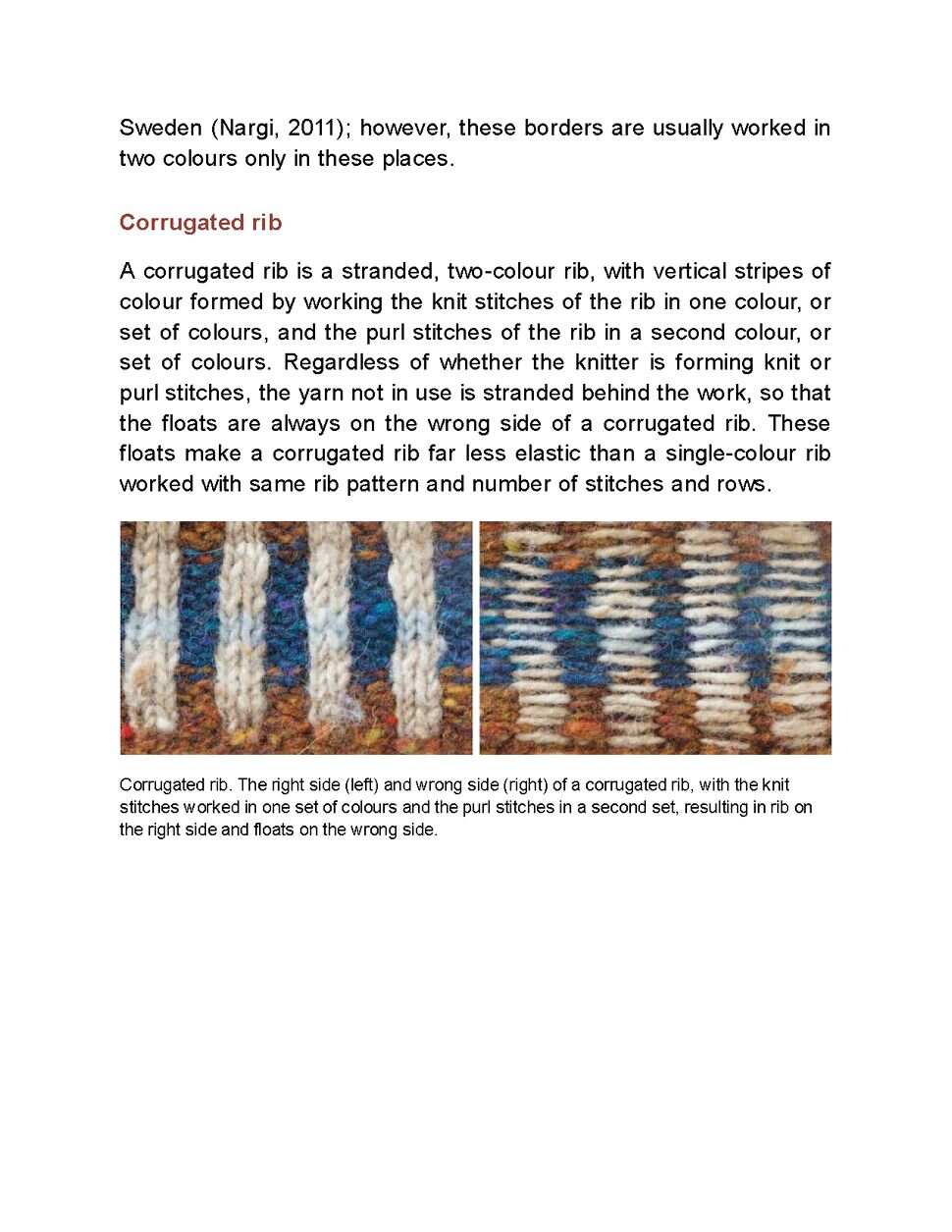 Sweden (Nargi, 2011); however, these borders are usually worked in two colours only in these places.

Corrugated rib

A corrugated rib is a stranded, two-colour rib, with vertical stripes of colour formed by working the knit stitches of the rib in one colour, or set of colours, and the purl stitches of the rib in a second colour, or set of colours. Regardless of whether the knitter is forming knit or purl stitches, the yarn not in use is stranded behind the work, so that the floats are always on the wrong side of a corrugated rib. These floats make a corrugated rib far less elastic than a single-colour rib worked with same rib pattern and number of stitches and rows.

Corrugated rib. The right side (left) and wrong side (right) of a corrugated rib, with the knit stitches worked in one set of colours and the purl stitches in a second set, resulting in rib on the right side and floats on the wrong side.